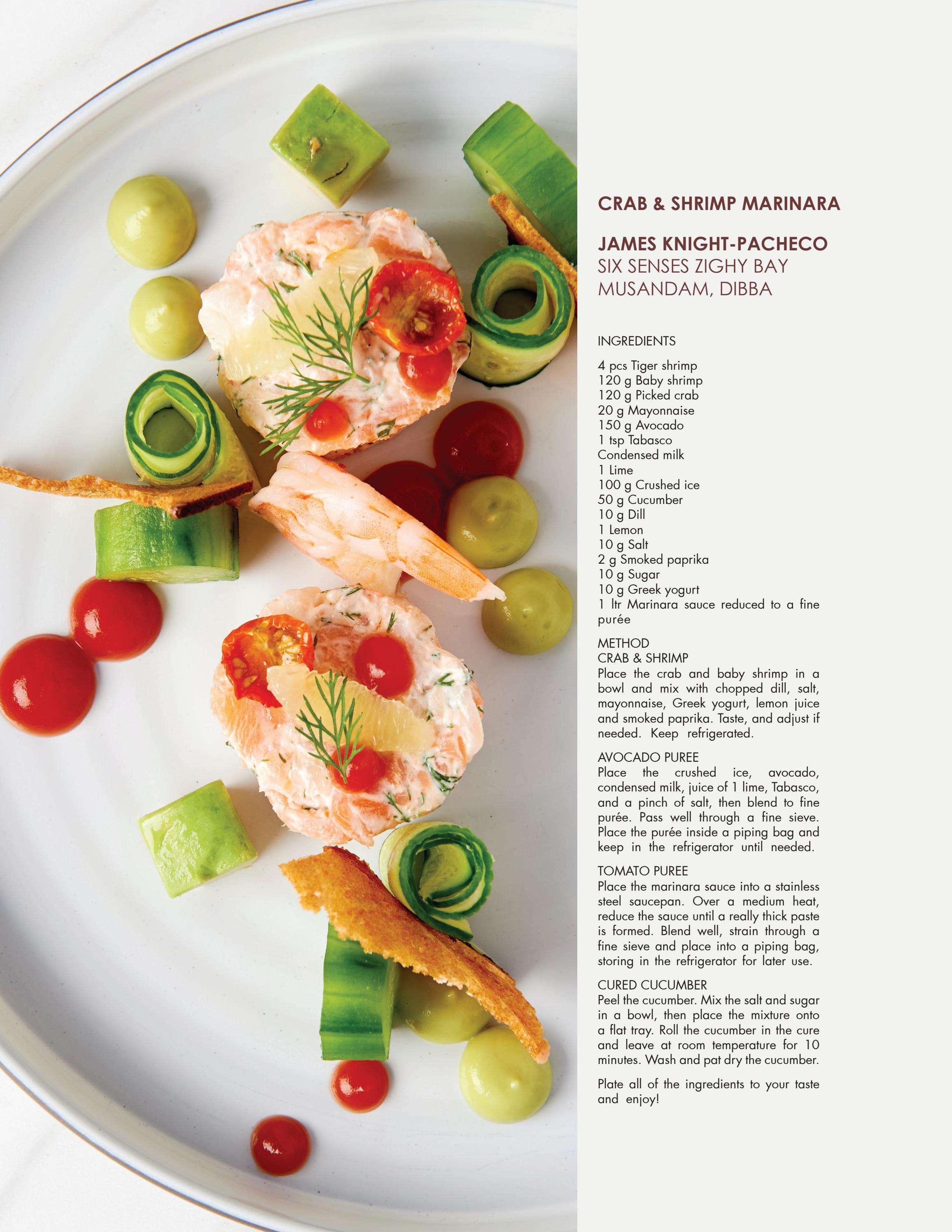 CRAB & SHRIMP MARINARA

JAMES KNIGHT-PACHECO
SIX SENSES ZIGHY BAY
MUSANDAM, DIBBA

INGREDIENTS

4 pcs Tiger shrimp
120 g Baby shrimp
120 g Picked crab
20 g Mayonnaise
150 g Avocado
1 tsp Tabasco
Condensed milk
1 Lime
100 g Crushed ice
50 g Cucumber
10 g Dill
1 Lemon
10 g Salt
2 g Smoked paprika
10 g Sugar
10 g Greek yogurt
1 ltr Marinara sauce reduced to a fine purée

METHOD
CRAB & SHRIMP
Place the crab and baby shrimp in a bowl and mix with chopped dill, salt, mayonnaise, Greek yogurt, lemon juice and smoked paprika. Taste, and adjust if needed. Keep refrigerated.

AVOCADO PUREE
Place the crushed ice, avocado, condensed milk, juice of 1 lime, Tabasco, and a pinch of salt, then blend to fine purée. Pass well through a fine sieve. Place the purée inside a piping bag and keep in the refrigerator until needed.

TOMATO PUREE
Place the marinara sauce into a stainless steel saucepan. Over a medium heat, reduce the sauce until a really thick paste is formed. Blend well, strain through a fine sieve and place into a piping bag, storing in the refrigerator for later use.

CURED CUCUMBER
Peel the cucumber. Mix the salt and sugar in a bowl, then place the mixture onto a flat tray. Roll the cucumber in the cure and leave at room temperature for 10 minutes. Wash and pat dry the cucumber.

Plate all of the ingredients to your taste and enjoy!